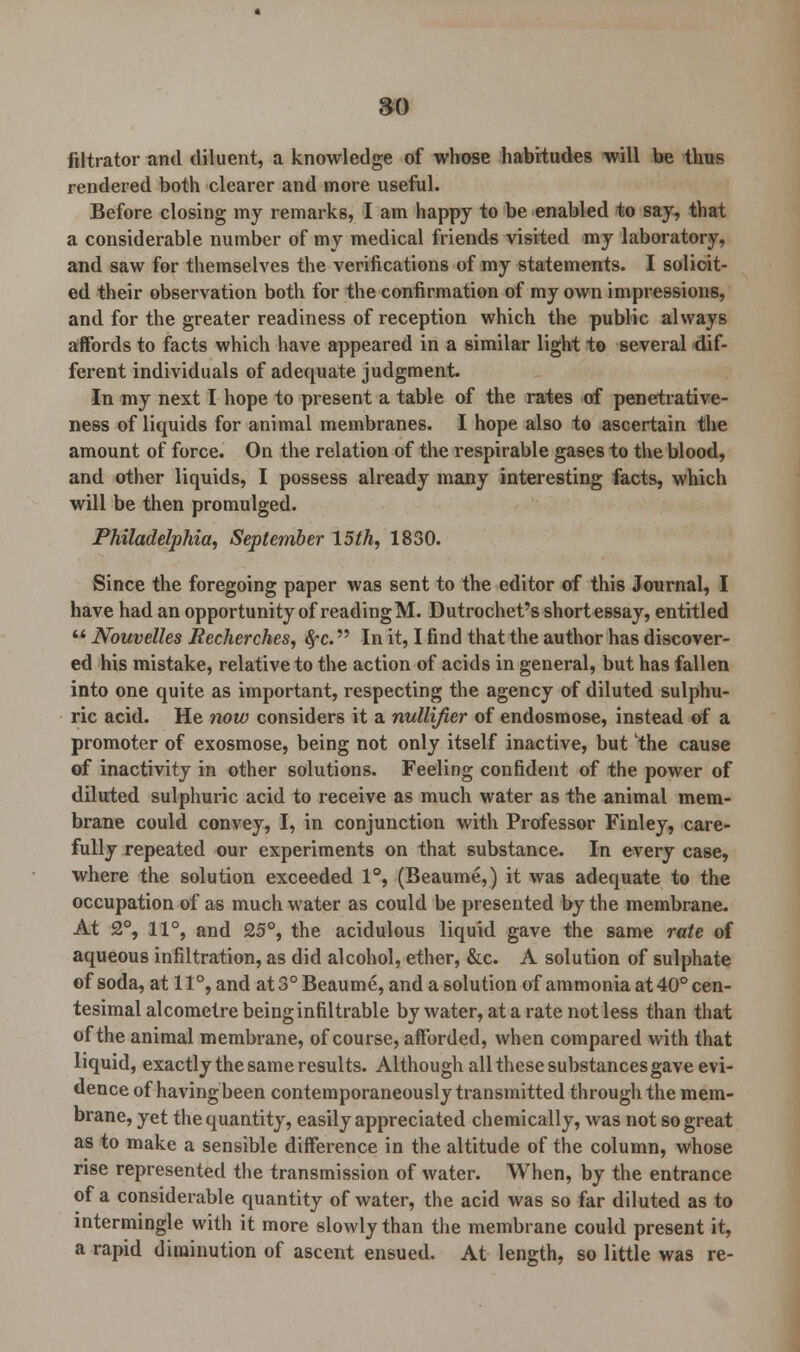 30

filtrator and diluent, a knowledge of whose habitudes will be thus rendered both clearer and more useful.

Before closing my remarks, I am happy to be enabled to say, that a considerable number of my medical friends visited my laboratory, and saw for themselves the verifications of my statements. I solicited their observation both for the confirmation of my own impressions, and for the greater readiness of reception which the public always affords to facts which have appeared in a similar light to several different individuals of adequate judgment.

In my next I hope to present a table of the rates of penetrativeness of liquids for animal membranes. I hope also to ascertain the amount of force. On the relation of the respirable gases to the blood, and other liquids, I possess already many interesting facts, which will be then promulged.

Philadelphia, September 15th, 1830.

Since the foregoing paper was sent to the editor of this Journal, I have had an opportunity of reading M. Dutrochet's short essay, entitled "Nouvelles Recherches, &c." In it, I find that the author has discovered his mistake, relative to the action of acids in general, but has fallen into one quite as important, respecting the agency of diluted sulphuric acid. He now considers it a nullifier of endosmose, instead of a promoter of exosmose, being not only itself inactive, but the cause of inactivity in other solutions. Feeling confident of the power of diluted sulphuric acid to receive as much water as the animal membrane could convey, I, in conjunction with Professor Finley, carefully repeated our experiments on that substance. In every case, where the solution exceeded 1°, (Beaumé,) it was adequate to the occupation of as much water as could be presented by the membrane. At 2°, 11°, and 25°, the acidulous liquid gave the same rate of aqueous infiltration, as did alcohol, ether, &c. A solution of sulphate of soda, at 11°, and at 3° Beaumé, and a solution of ammonia at 40° centesimal alcometre being infiltrable by water, at a rate not less than that of the animal membrane, of course, afforded, when compared with that liquid, exactly the same results. Although all these substances gave evidence of having been contemporaneously transmitted through the membrane, yet the quantity, easily appreciated chemically, was not so great as to make a sensible difference in the altitude of the column, whose rise represented the transmission of water. When, by the entrance of a considerable quantity of water, the acid was so far diluted as to intermingle with it more slowly than the membrane could present it, a rapid diminution of ascent ensued. At length, so little was re-